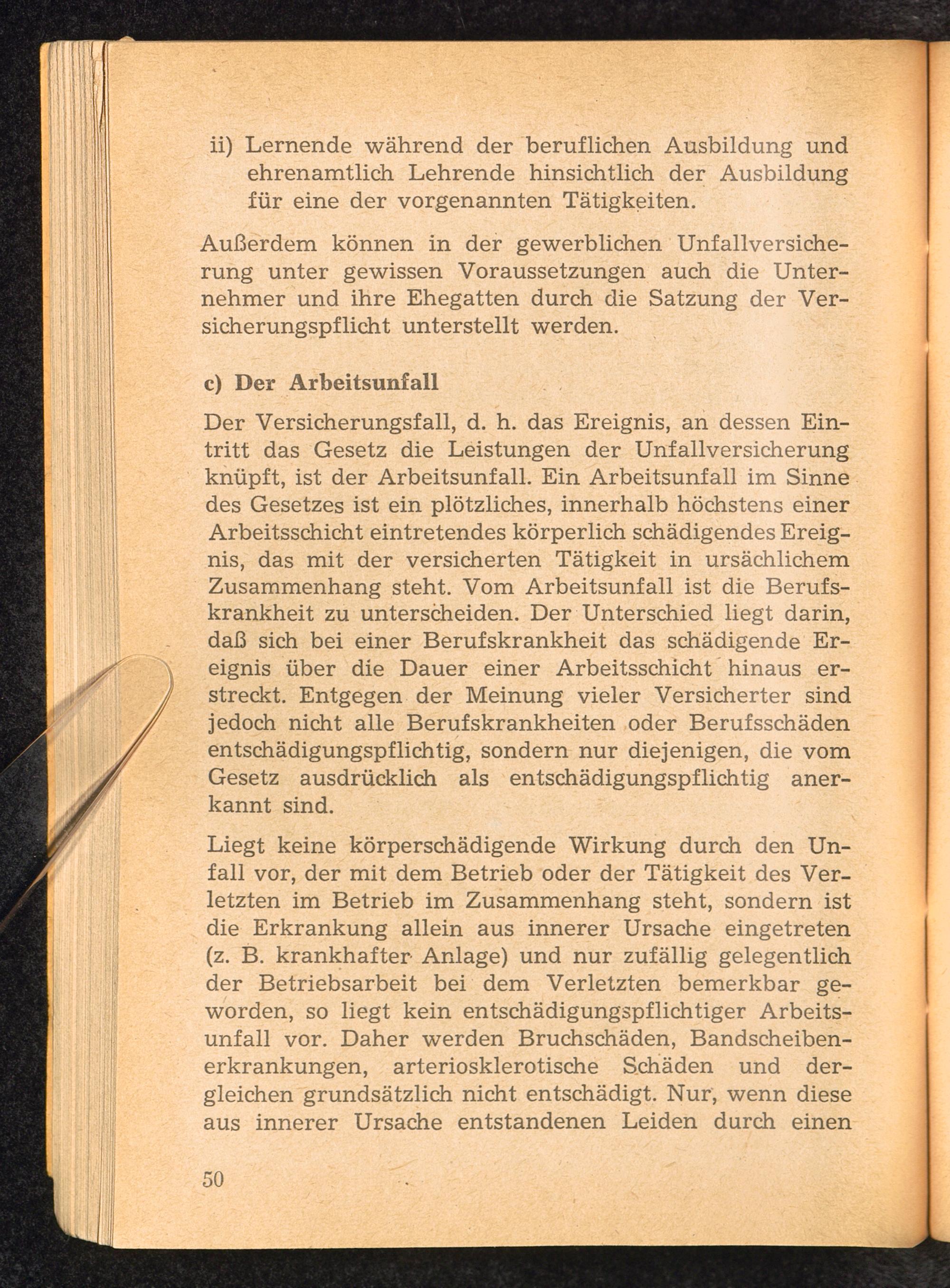 ii) Lernende während der beruflichen Ausbildung und ehrenamtlich Lehrende hinsichtlich der Ausbildung für eine der vorgenannten Tätigkeiten.

Außerdem können in der gewerblichen Unfallversicherung unter gewissen Voraussetzungen auch die Unternehmer und ihre Ehegatten durch die Satzung der Versicherungspflicht unterstellt werden.

c) Der Arbeitsunfall

Der Versicherungsfall, d. h. das Ereignis, an dessen Eintritt das Gesetz die Leistungen der Unfallversicherung knüpft, ist der Arbeitsunfall. Ein Arbeitsunfall im Sinne des Gesetzes ist ein plötzliches, innerhalb höchstens einer Arbeitsschicht eintretendes körperlich schädigendes Ereignis, das mit der versicherten Tätigkeit in ursächlichem Zusammenhang steht. Vom Arbeitsunfall ist die Berufskrankheit zu unterscheiden. Der Unterschied liegt darin, daß sich bei einer Berufskrankheit das schädigende Ereignis über die Dauer einer Arbeitsschicht hinaus erstreckt. Entgegen der Meinung vieler Versicherter sind jedoch nicht alle Berufskrankheiten oder Berufsschäden entschädigungspflichtig, sondern nur diejenigen, die vom Gesetz ausdrücklich als entschädigungspflichtig anerkannt sind.

Liegt keine körperschädigende Wirkung durch den Unfall vor, der mit dem Betrieb oder der Tätigkeit des Verletzten im Betrieb im Zusammenhang steht, sondern ist die Erkrankung allein aus innerer Ursache eingetreten (z. B. krankhafter Anlage) und nur zufällig gelegentlich der Betriebsarbeit bei dem Verletzten bemerkbar geworden, so liegt kein entschädigungspflichtiger Arbeitsunfall vor. Daher werden Bruchschäden, Bandscheibenerkrankungen, arteriosklerotische Schäden und dergleichen grundsätzlich nicht entschädigt. Nur, wenn diese aus innerer Ursache entstandenen Leiden durch einen

50